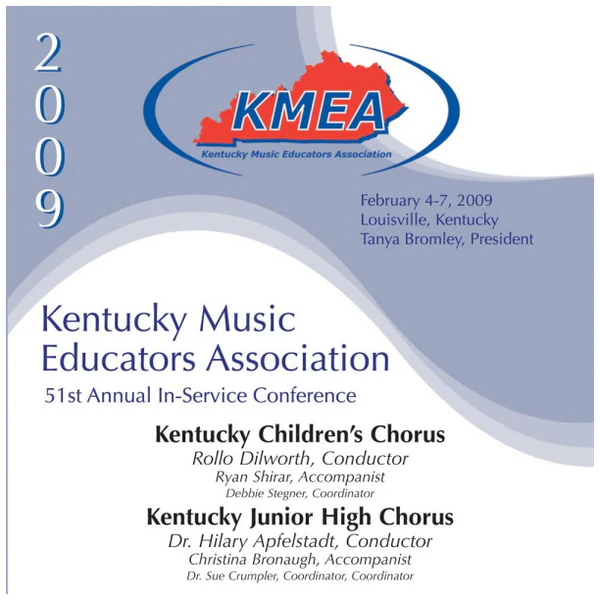 2009

KMEA
Kentucky Music Educators Association

February 4-7, 2009
Louisville, Kentucky
Tanya Bromley, President

Kentucky Music Educators Association
51st Annual In-Service Conference

Kentucky Children's Chorus
Rollo Dilworth, Conductor
Ryan Shirar, Accompanist
Debbie Stegner, Coordinator

Kentucky Junior High Chorus
Dr. Hilary Apfelstadt, Conductor
Christina Bronaugh, Accompanist
Dr. Sue Crumpler, Coordinator, Coordinator